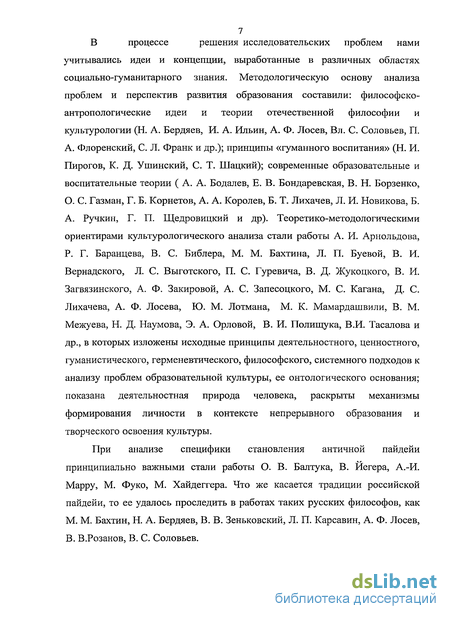 7

В процессе решения исследовательских проблем нами учитывались идеи и концепции, выработанные в различных областях социально-гуманитарного знания. Методологическую основу анализа проблем и перспектив развития образования составили: философско-антропологические идеи и теории отечественной философии и культурологии (Н. А. Бердяев, И. А. Ильин, А. Ф. Лосев, Вл. С. Соловьев, П. А. Флоренский, С. Л. Франк и др.); принципы «гуманного воспитания» (Н. И. Пирогов, К. Д. Ушинский, С. Т. Шацкий); современные образовательные и воспитательные теории ( А. А. Бодалев, Е. В. Бондаревская, В. Н. Борзенко, О. С. Газман, Г. Б. Корнетов, А. А. Королев, Б. Т. Лихачев, Л. И. Новикова, Б. А. Ручкин, Г. П. Щедровицкий и др). Теоретико-методологическими ориентирами культурологического анализа стали работы А. И. Арнольдова, Р. Г. Баранцева, В. С. Библера, М. М. Бахтина, Л. П. Буевой, В. И. Вернадского, Л. С. Выготского, П. С. Гуревича, В. Д. Жукоцкого, В. И. Загвязинского, А. Ф. Закировой, А. С. Запесоцкого, М. С. Кагана, Д. С. Лихачева, А. Ф. Лосева, Ю. М. Лотмана, М. К. Мамардашвили, В. М. Межуева, Н. Д. Наумова, Э. А. Орловой, В. И. Полищука, В.И. Тасалова и др., в которых изложены исходные принципы деятельностного, ценностного, гуманистического, герменевтического, философского, системного подходов к анализу проблем образовательной культуры, ее онтологического основания; показана деятельностная природа человека, раскрыты механизмы формирования личности в контексте непрерывного образования и творческого освоения культуры.

При анализе специфики становления античной пайдейи принципиально важными стали работы О. В. Балтука, В. Йегера, А.-И. Марру, М. Фуко, М. Хайдеггера. Что же касается традиции российской пайдейи, то ее удалось проследить в работах таких русских философов, как М. М. Бахтин, Н. А. Бердяев, В. В. Зеньковский, Л. П. Карсавин, А. Ф. Лосев, В. В.Розанов, В. С. Соловьев.

dsLib.net
библиотека диссертаций